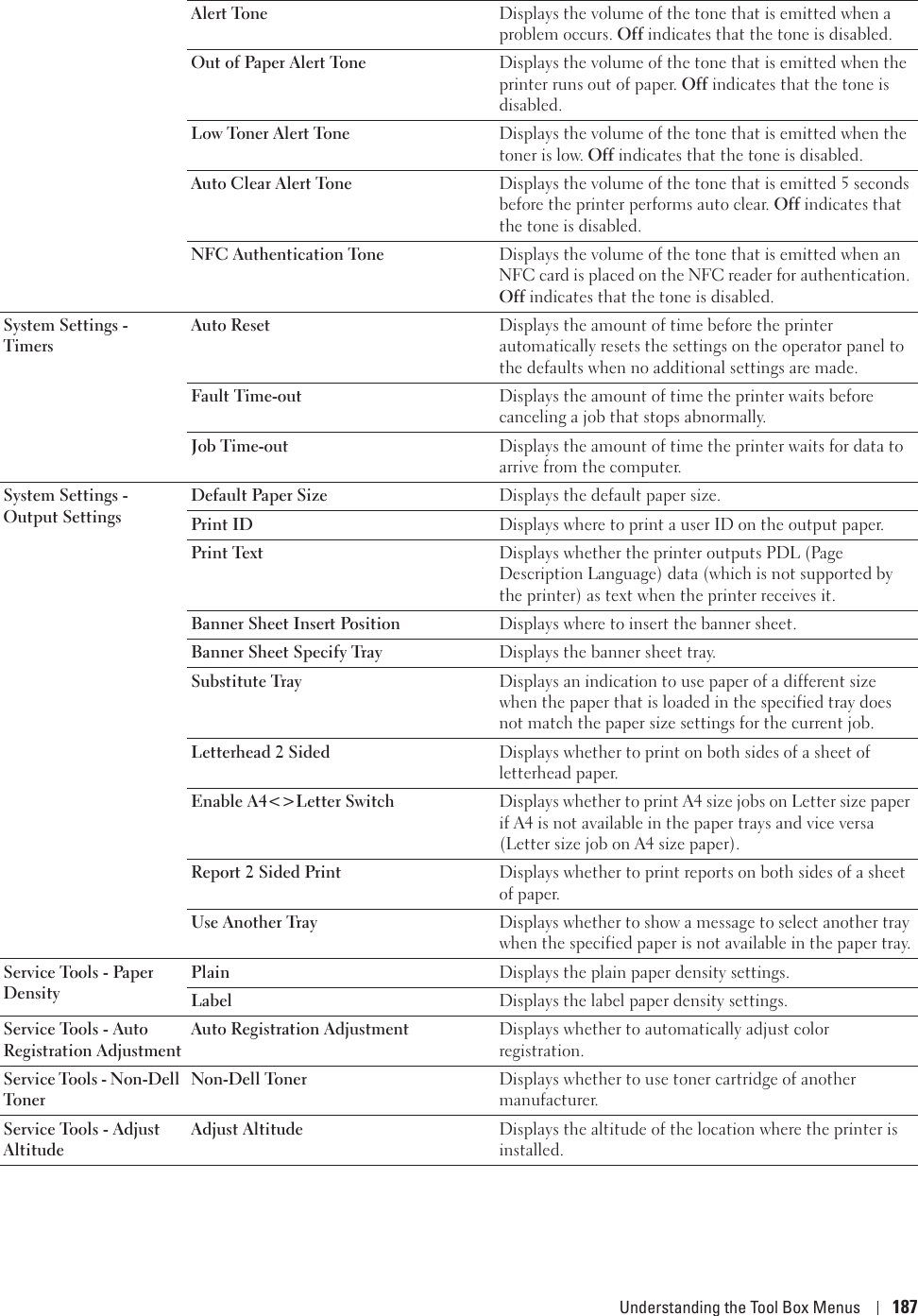 |  |  |  |
|---|---|---|
|  | Alert Tone | Displays the volume of the tone that is emitted when a problem occurs. Off indicates that the tone is disabled. |
|  | Out of Paper Alert Tone | Displays the volume of the tone that is emitted when the printer runs out of paper. Off indicates that the tone is disabled. |
|  | Low Toner Alert Tone | Displays the volume of the tone that is emitted when the toner is low. Off indicates that the tone is disabled. |
|  | Auto Clear Alert Tone | Displays the volume of the tone that is emitted 5 seconds before the printer performs auto clear. Off indicates that the tone is disabled. |
|  | NFC Authentication Tone | Displays the volume of the tone that is emitted when an NFC card is placed on the NFC reader for authentication. Off indicates that the tone is disabled. |
| System Settings - Timers | Auto Reset | Displays the amount of time before the printer automatically resets the settings on the operator panel to the defaults when no additional settings are made. |
|  | Fault Time-out | Displays the amount of time the printer waits before canceling a job that stops abnormally. |
|  | Job Time-out | Displays the amount of time the printer waits for data to arrive from the computer. |
| System Settings - Output Settings | Default Paper Size | Displays the default paper size. |
|  | Print ID | Displays where to print a user ID on the output paper. |
|  | Print Text | Displays whether the printer outputs PDL (Page Description Language) data (which is not supported by the printer) as text when the printer receives it. |
|  | Banner Sheet Insert Position | Displays where to insert the banner sheet. |
|  | Banner Sheet Specify Tray | Displays the banner sheet tray. |
|  | Substitute Tray | Displays an indication to use paper of a different size when the paper that is loaded in the specified tray does not match the paper size settings for the current job. |
|  | Letterhead 2 Sided | Displays whether to print on both sides of a sheet of letterhead paper. |
|  | Enable A4<>Letter Switch | Displays whether to print A4 size jobs on Letter size paper if A4 is not available in the paper trays and vice versa (Letter size job on A4 size paper). |
|  | Report 2 Sided Print | Displays whether to print reports on both sides of a sheet of paper. |
|  | Use Another Tray | Displays whether to show a message to select another tray when the specified paper is not available in the paper tray. |
| Service Tools - Paper Density | Plain | Displays the plain paper density settings. |
|  | Label | Displays the label paper density settings. |
| Service Tools - Auto Registration Adjustment | Auto Registration Adjustment | Displays whether to automatically adjust color registration. |
| Service Tools - Non-Dell Toner | Non-Dell Toner | Displays whether to use toner cartridge of another manufacturer. |
| Service Tools - Adjust Altitude | Adjust Altitude | Displays the altitude of the location where the printer is installed. |

Understanding the Tool Box Menus | 187